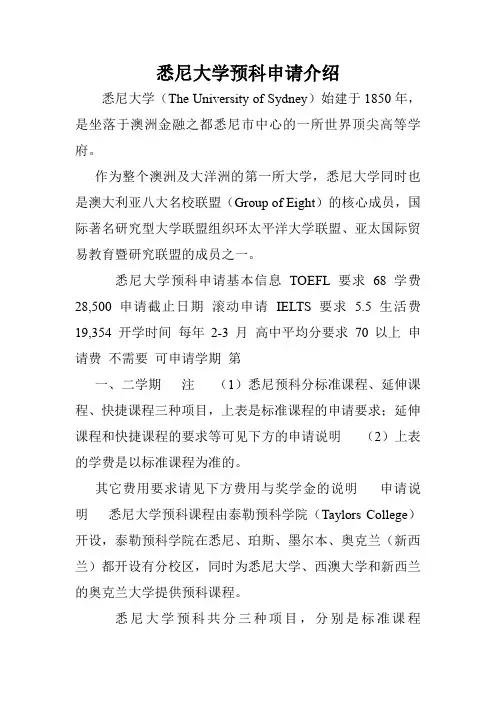 悉尼大学预科申请介绍

悉尼大学（The University of Sydney）始建于 1850 年，是坐落于澳洲金融之都悉尼市中心的一所世界顶尖高等学府。

作为整个澳洲及大洋洲的第一所大学，悉尼大学同时也是澳大利亚八大名校联盟（Group of Eight）的核心成员，国际著名研究型大学联盟组织环太平洋大学联盟、亚太国际贸易教育暨研究联盟的成员之一。

悉尼大学预科申请基本信息 TOEFL 要求 68 学费 28,500 申请截止日期 滚动申请 IELTS 要求 5.5 生活费 19,354 开学时间 每年 2-3 月 高中平均分要求 70 以上 申请费 不需要 可申请学期 第

一、二学期 注 （1）悉尼预科分标准课程、延伸课程、快捷课程三种项目，上表是标准课程的申请要求；延伸课程和快捷课程的要求等可见下方的申请说明 （2）上表的学费是以标准课程为准的。

其它费用要求请见下方费用与奖学金的说明 申请说明 悉尼大学预科课程由泰勒预科学院（Taylors College）开设，泰勒预科学院在悉尼、珀斯、墨尔本、奥克兰（新西兰）都开设有分校区，同时为悉尼大学、西澳大学和新西兰的奥克兰大学提供预科课程。

悉尼大学预科共分三种项目，分别是标准课程